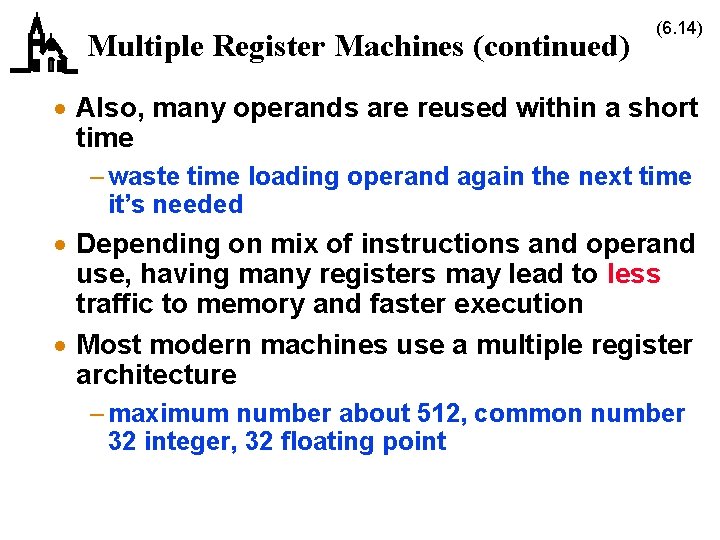 Multiple Register Machines (continued)

(6.14)

• Also, many operands are reused within a short time

- waste time loading operand again the next time it's needed

• Depending on mix of instructions and operand use, having many registers may lead to less traffic to memory and faster execution

• Most modern machines use a multiple register architecture

- maximum number about 512, common number 32 integer, 32 floating point